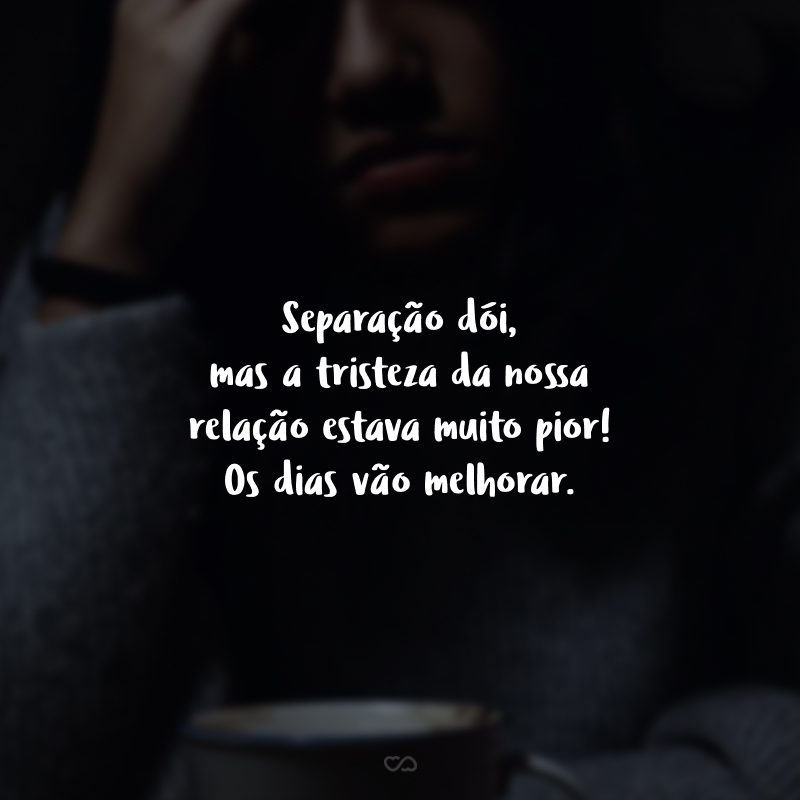 Separação dói,
mas a tristeza da nossa
relação estava muito pior!
Os dias vão melhorar.